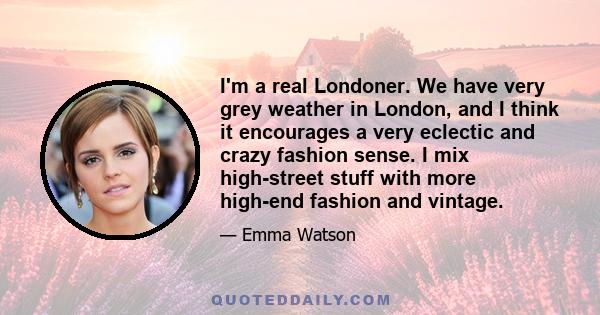 I'm a real Londoner. We have very grey weather in London, and I think it encourages a very eclectic and crazy fashion sense. I mix high-street stuff with more high-end fashion and vintage.

— Emma Watson

QUOTEDDAILY.COM